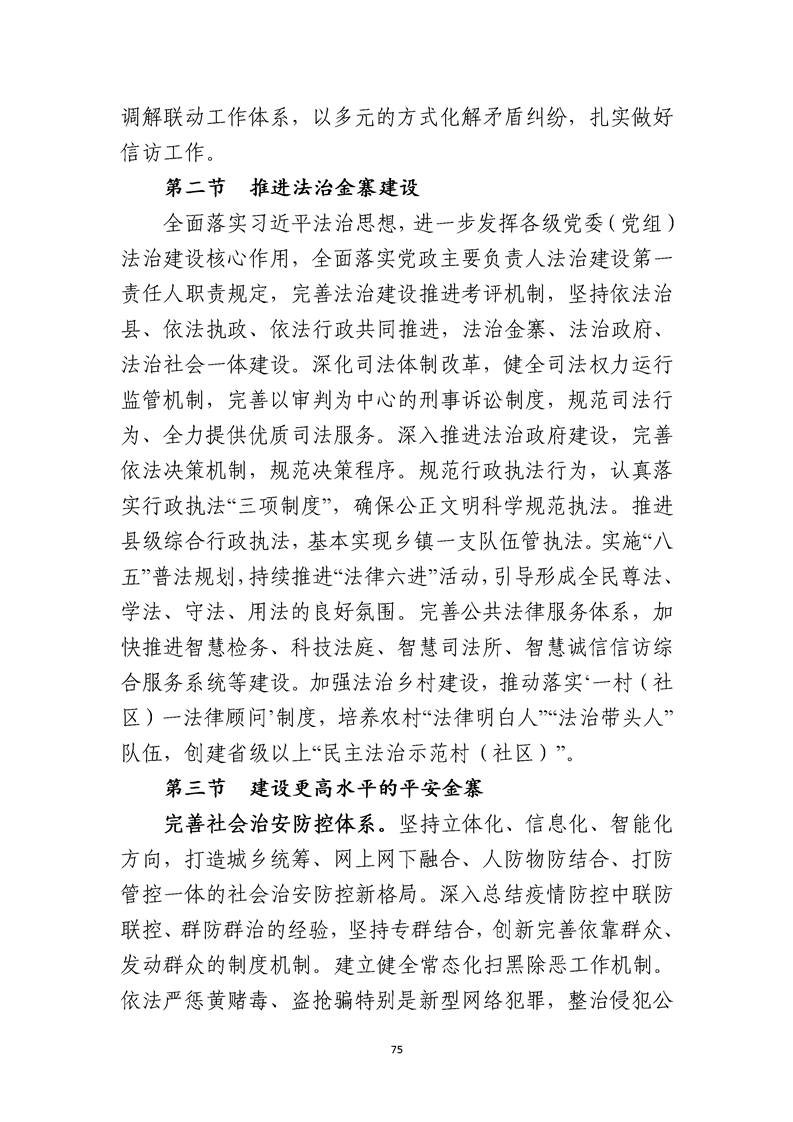 调解联动工作体系，以多元的方式化解矛盾纠纷，扎实做好信访工作。

第二节　推进法治金寨建设

全面落实习近平法治思想，进一步发挥各级党委（党组）法治建设核心作用，全面落实党政主要负责人法治建设第一责任人职责规定，完善法治建设推进考评机制，坚持依法治县、依法执政、依法行政共同推进，法治金寨、法治政府、法治社会一体建设。深化司法体制改革，健全司法权力运行监管机制，完善以审判为中心的刑事诉讼制度，规范司法行为、全力提供优质司法服务。深入推进法治政府建设，完善依法决策机制，规范决策程序。规范行政执法行为，认真落实行政执法“三项制度”，确保公正文明科学规范执法。推进县级综合行政执法，基本实现乡镇一支队伍管执法。实施“八五”普法规划，持续推进“法律六进”活动，引导形成全民尊法、学法、守法、用法的良好氛围。完善公共法律服务体系，加快推进智慧检务、科技法庭、智慧司法所、智慧诚信信访综合服务系统等建设。加强法治乡村建设，推动落实‘一村（社区）一法律顾问’制度，培养农村“法律明白人”“法治带头人”队伍，创建省级以上“民主法治示范村（社区）”。

第三节　建设更高水平的平安金寨

完善社会治安防控体系。坚持立体化、信息化、智能化方向，打造城乡统筹、网上网下融合、人防物防结合、打防管控一体的社会治安防控新格局。深入总结疫情防控中联防联控、群防群治的经验，坚持专群结合，创新完善依靠群众、发动群众的制度机制。建立健全常态化扫黑除恶工作机制。依法严惩黄赌毒、盗抢骗特别是新型网络犯罪，整治侵犯公

75